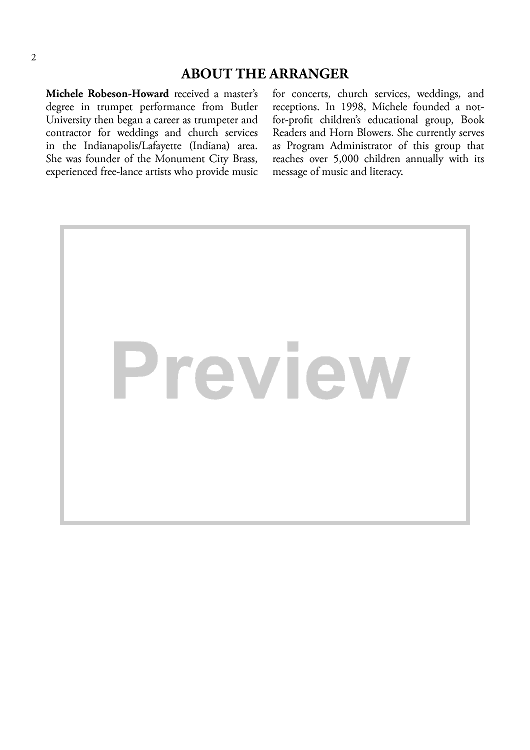 2

ABOUT THE ARRANGER

Michele Robeson-Howard received a master's degree in trumpet performance from Butler University then began a career as trumpeter and contractor for weddings and church services in the Indianapolis/Lafayette (Indiana) area. She was founder of the Monument City Brass, experienced free-lance artists who provide music for concerts, church services, weddings, and receptions. In 1998, Michele founded a not-for-profit children's educational group, Book Readers and Horn Blowers. She currently serves as Program Administrator of this group that reaches over 5,000 children annually with its message of music and literacy.

Preview